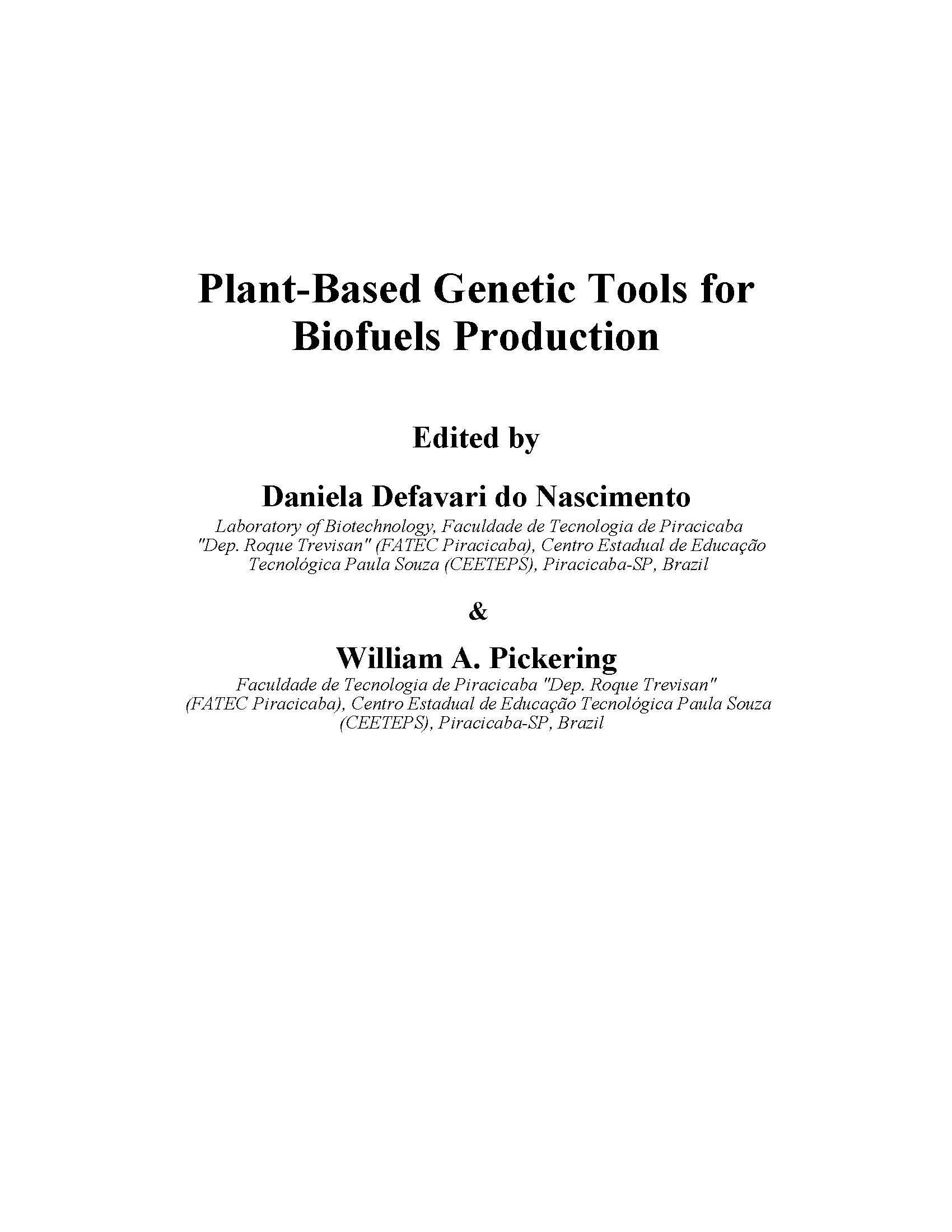 Plant-Based Genetic Tools for Biofuels Production

Edited by

Daniela Defavari do Nascimento

Laboratory of Biotechnology, Faculdade de Tecnologia de Piracicaba "Dep. Roque Trevisan" (FATEC Piracicaba), Centro Estadual de Educação Tecnológica Paula Souza (CEETEPS), Piracicaba-SP, Brazil

&

William A. Pickering

Faculdade de Tecnologia de Piracicaba "Dep. Roque Trevisan" (FATEC Piracicaba), Centro Estadual de Educação Tecnológica Paula Souza (CEETEPS), Piracicaba-SP, Brazil